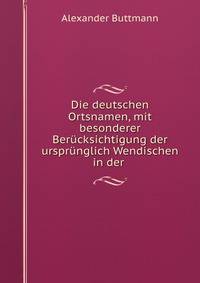 Alexander Buttmann

Die deutschen Ortsnamen, mit besonderer Berücksichtigung der ursprünglich Wendischen in der